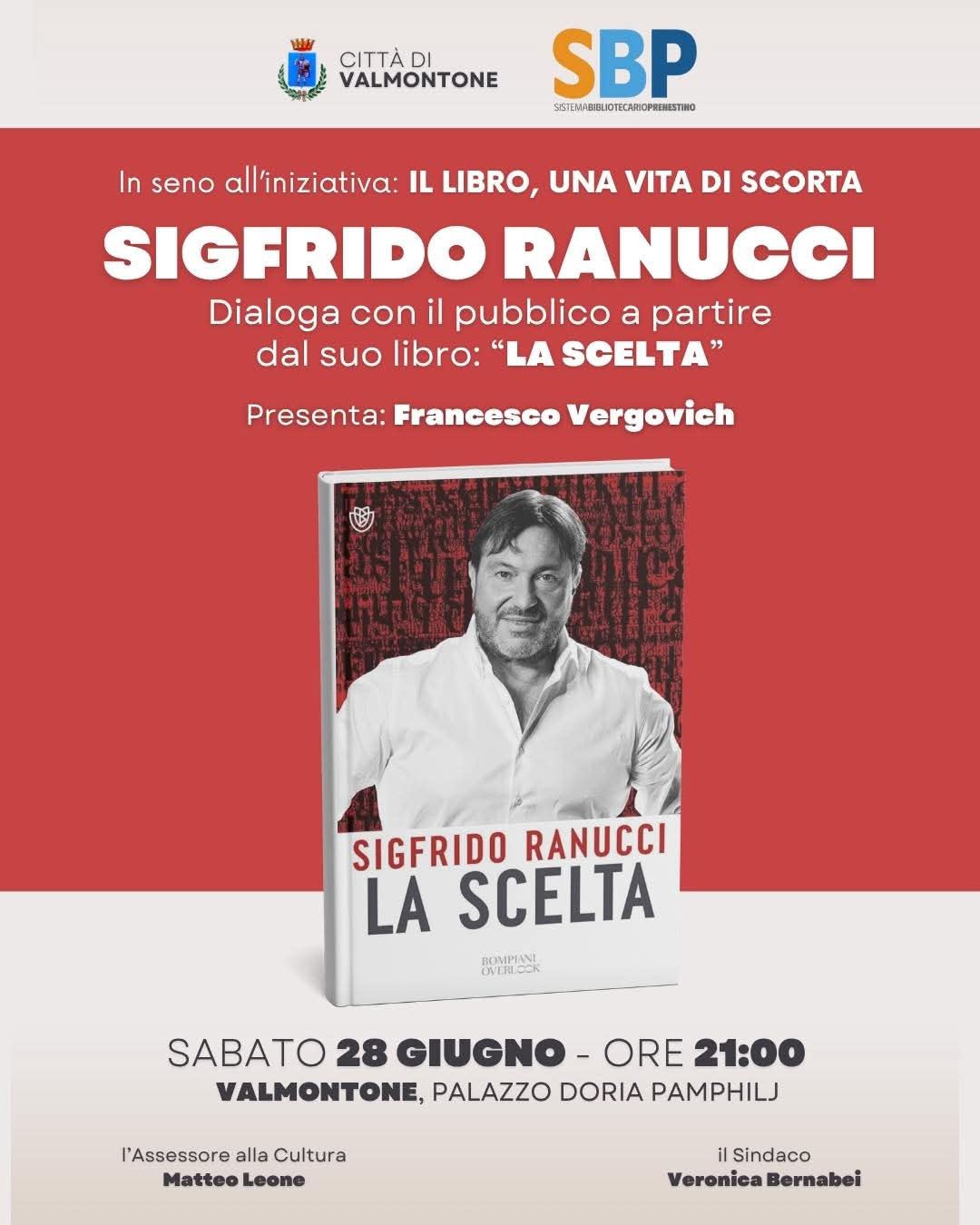 CITTÀ DI VALMONTONE

SBP
SISTEMABIBLIOTECARIOPRENESTINO

In seno all'iniziativa: IL LIBRO, UNA VITA DI SCORTA

SIGFRIDO RANUCCI

Dialoga con il pubblico a partire dal suo libro: "LA SCELTA"

Presenta: Francesco Vergovich

SIGFRIDO RANUCCI
LA SCELTA

BOMPIANI OVERLOOK

SABATO 28 GIUGNO - ORE 21:00
VALMONTONE, PALAZZO DORIA PAMPHILJ

l'Assessore alla Cultura
Matteo Leone

il Sindaco
Veronica Bernabei